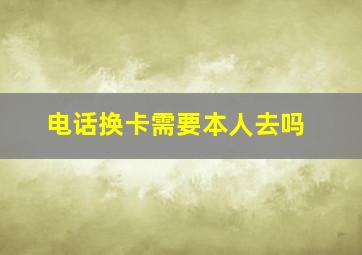 电话换卡需要本人去吗